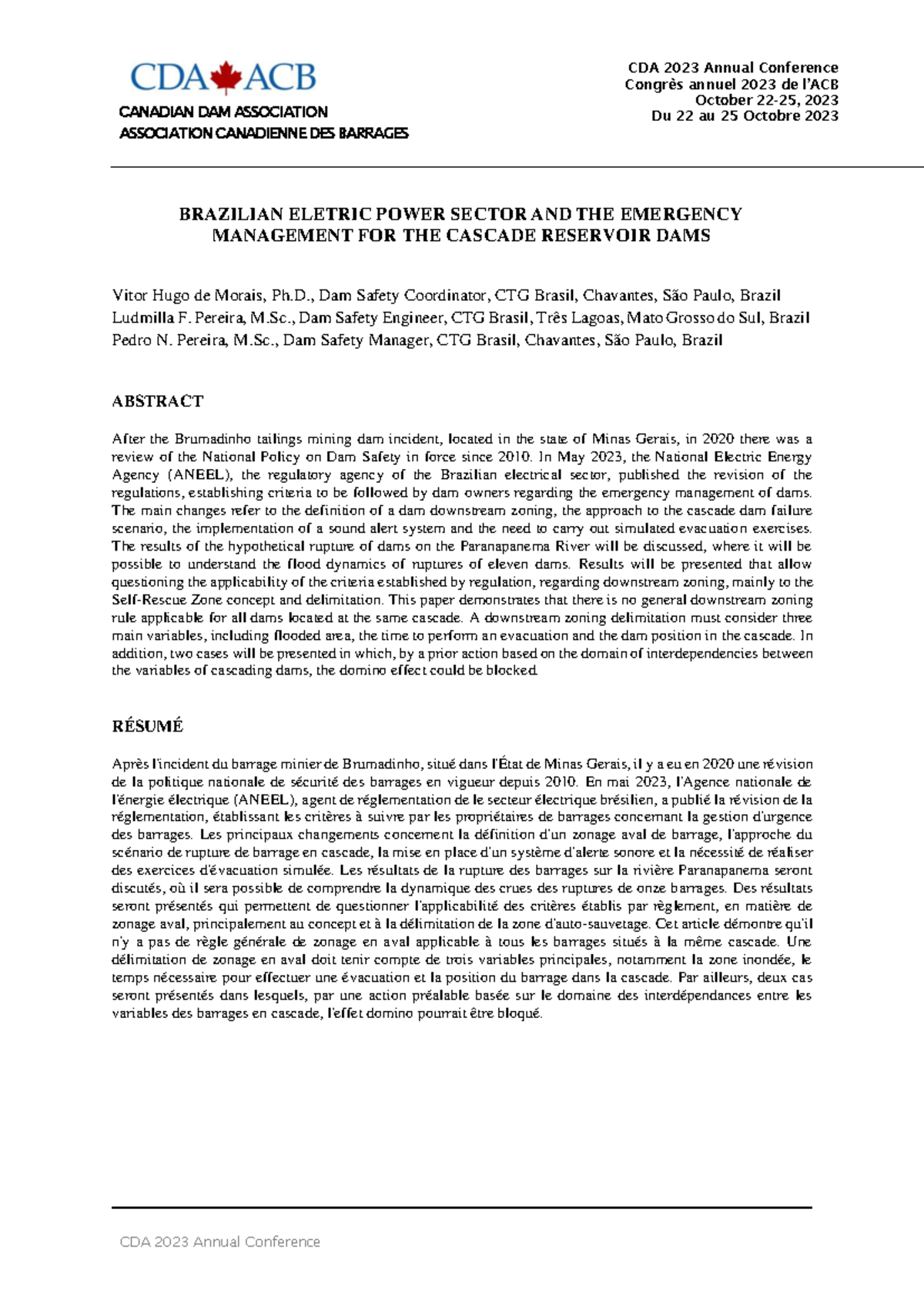 CDA ACB
CANADIAN DAM ASSOCIATION
ASSOCIATION CANADIENNE DES BARRAGES

CDA 2023 Annual Conference
Congrès annuel 2023 de l'ACB
October 22-25, 2023
Du 22 au 25 Octobre 2023

BRAZILIAN ELETRIC POWER SECTOR AND THE EMERGENCY MANAGEMENT FOR THE CASCADE RESERVOIR DAMS

Vitor Hugo de Morais, Ph.D., Dam Safety Coordinator, CTG Brasil, Chavantes, São Paulo, Brazil
Ludmilla F. Pereira, M.Sc., Dam Safety Engineer, CTG Brasil, Três Lagoas, Mato Grosso do Sul, Brazil
Pedro N. Pereira, M.Sc., Dam Safety Manager, CTG Brasil, Chavantes, São Paulo, Brazil

ABSTRACT

After the Brumadinho tailings mining dam incident, located in the state of Minas Gerais, in 2020 there was a review of the National Policy on Dam Safety in force since 2010. In May 2023, the National Electric Energy Agency (ANEEL), the regulatory agency of the Brazilian electrical sector, published the revision of the regulations, establishing criteria to be followed by dam owners regarding the emergency management of dams. The main changes refer to the definition of a dam downstream zoning, the approach to the cascade dam failure scenario, the implementation of a sound alert system and the need to carry out simulated evacuation exercises. The results of the hypothetical rupture of dams on the Paranapanema River will be discussed, where it will be possible to understand the flood dynamics of ruptures of eleven dams. Results will be presented that allow questioning the applicability of the criteria established by regulation, regarding downstream zoning, mainly to the Self-Rescue Zone concept and delimitation. This paper demonstrates that there is no general downstream zoning rule applicable for all dams located at the same cascade. A downstream zoning delimitation must consider three main variables, including flooded area, the time to perform an evacuation and the dam position in the cascade. In addition, two cases will be presented in which, by a prior action based on the domain of interdependencies between the variables of cascading dams, the domino effect could be blocked.

RÉSUMÉ

Après l'incident du barrage minier de Brumadinho, situé dans l'État de Minas Gerais, il y a eu en 2020 une révision de la politique nationale de sécurité des barrages en vigueur depuis 2010. En mai 2023, l'Agence nationale de l'énergie électrique (ANEEL), agent de réglementation de le secteur électrique brésilien, a publié la révision de la réglementation, établissant les critères à suivre par les propriétaires de barrages concernant la gestion d'urgence des barrages. Les principaux changements concernent la définition d'un zonage aval de barrage, l'approche du scénario de rupture de barrage en cascade, la mise en place d'un système d'alerte sonore et la nécessité de réaliser des exercices d'évacuation simulée. Les résultats de la rupture des barrages sur la rivière Paranapanema seront discutés, où il sera possible de comprendre la dynamique des crues des ruptures de onze barrages. Des résultats seront présentés qui permettent de questionner l'applicabilité des critères établis par règlement, en matière de zonage aval, principalement au concept et à la délimitation de la zone d'auto-sauvetage. Cet article démontre qu'il n'y a pas de règle générale de zonage en aval applicable à tous les barrages situés à la même cascade. Une délimitation de zonage en aval doit tenir compte de trois variables principales, notamment la zone inondée, le temps nécessaire pour effectuer une évacuation et la position du barrage dans la cascade. Par ailleurs, deux cas seront présentés dans lesquels, par une action préalable basée sur le domaine des interdépendances entre les variables des barrages en cascade, l'effet domino pourrait être bloqué.

CDA 2023 Annual Conference